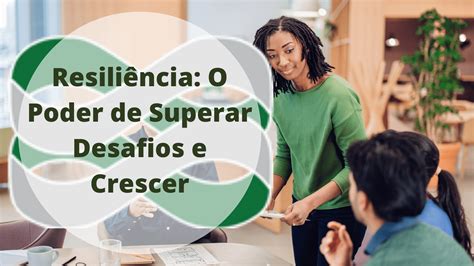 Resiliência: O Poder de Superar Desafios e Crescer